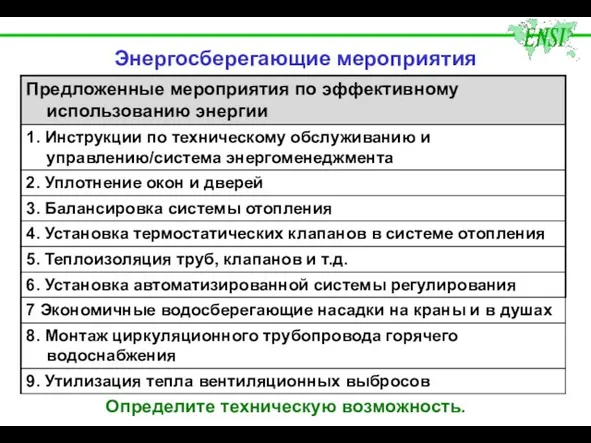 ENSI

Энергосберегающие мероприятия

| Предложенные мероприятия по эффективному использованию энергии |
|---|
| 1. Инструкции по техническому обслуживанию и управлению/система энергоменеджмента |
| 2. Уплотнение окон и дверей |
| 3. Балансировка системы отопления |
| 4. Установка термостатических клапанов в системе отопления |
| 5. Теплоизоляция труб, клапанов и т.д. |
| 6. Установка автоматизированной системы регулирования |
| 7 Экономичные водосберегающие насадки на краны и в душах |
| 8. Монтаж циркуляционного трубопровода горячего водоснабжения |
| 9. Утилизация тепла вентиляционных выбросов |

Определите техническую возможность.